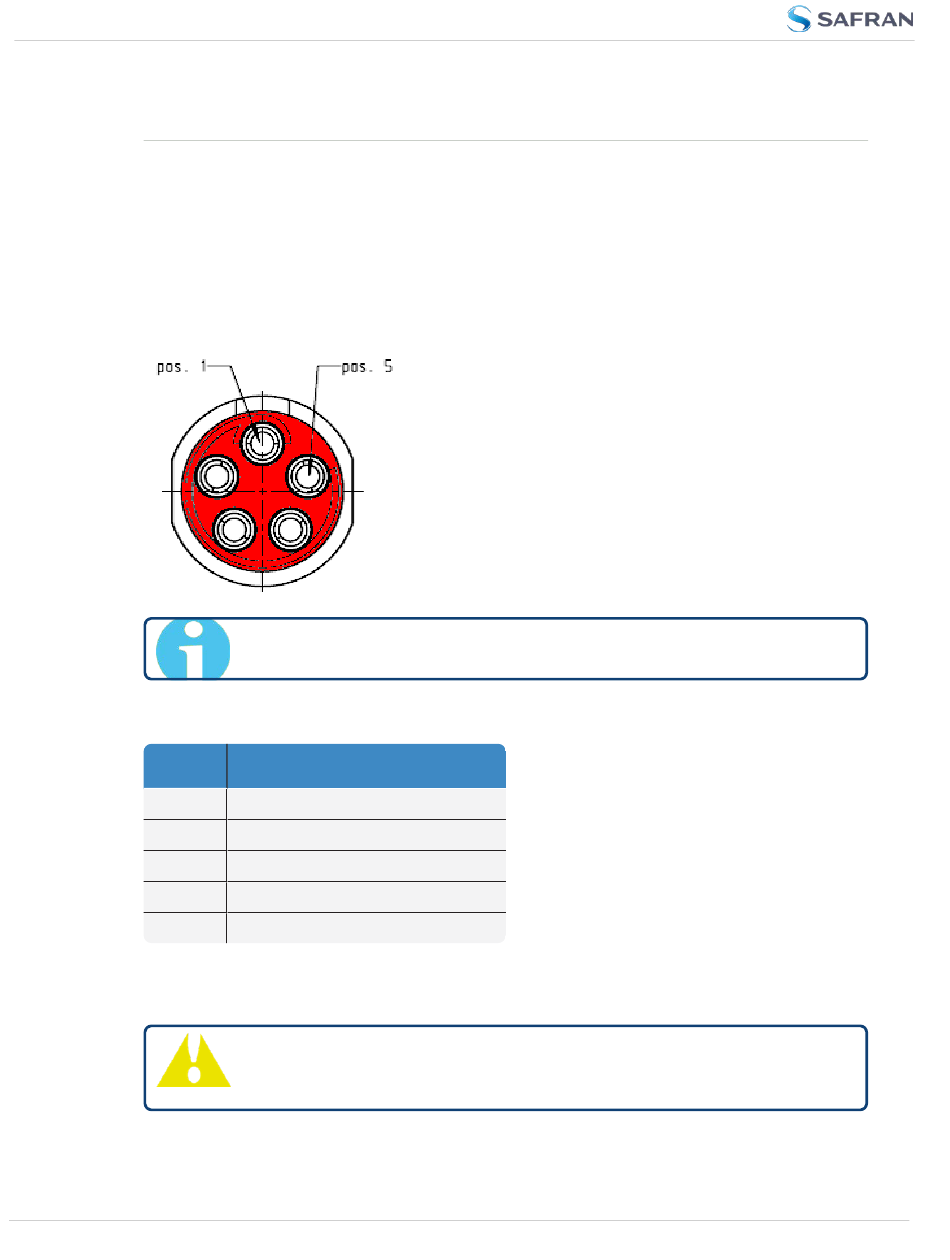 SAFRAN

pos. 1

pos. 5